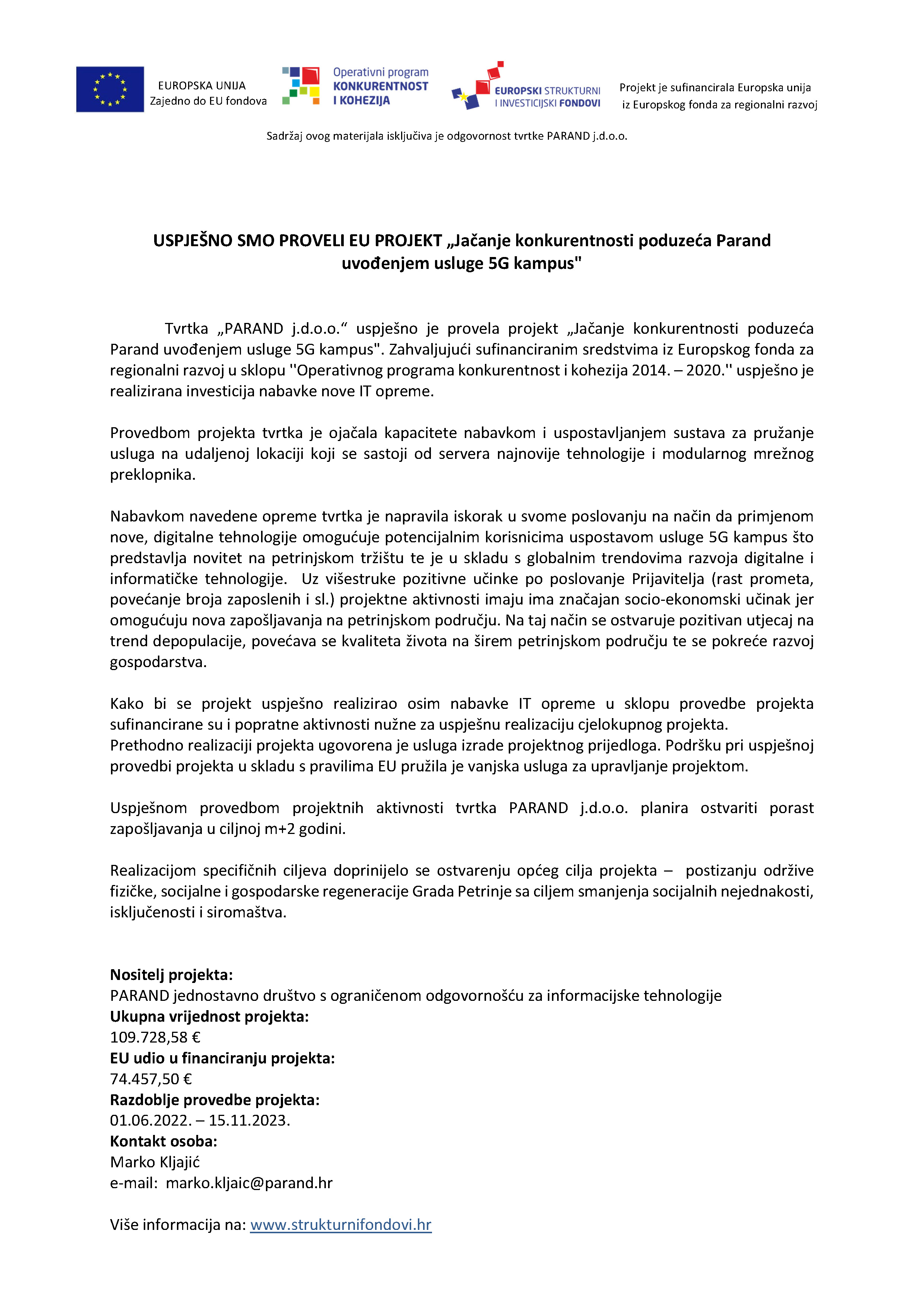 EUROPSKA UNIJA
Zajedno do EU fondova

Operativni program
KONKURENTNOST
I KOHEZIJA

EUROPSKI STRUKTURNI
I INVESTICIJSKI FONDOVI

Projekt je sufinancirala Europska unija
iz Europskog fonda za regionalni razvoj

Sadržaj ovog materijala isključiva je odgovornost tvrtke PARAND j.d.o.o.

USPJEŠNO SMO PROVELI EU PROJEKT „Jačanje konkurentnosti poduzeća Parand uvođenjem usluge 5G kampus"

Tvrtka „PARAND j.d.o.o.“ uspješno je provela projekt „Jačanje konkurentnosti poduzeća Parand uvođenjem usluge 5G kampus". Zahvaljujući sufinanciranim sredstvima iz Europskog fonda za regionalni razvoj u sklopu ''Operativnog programa konkurentnost i kohezija 2014. – 2020.'' uspješno je realizirana investicija nabavke nove IT opreme.

Provedbom projekta tvrtka je ojačala kapacitete nabavkom i uspostavljanjem sustava za pružanje usluga na udaljenoj lokaciji koji se sastoji od servera najnovije tehnologije i modularnog mrežnog preklopnika.

Nabavkom navedene opreme tvrtka je napravila iskorak u svome poslovanju na način da primjenom nove, digitalne tehnologije omogućuje potencijalnim korisnicima uspostavom usluge 5G kampus što predstavlja novitet na petrinjskom tržištu te je u skladu s globalnim trendovima razvoja digitalne i informatičke tehnologije. Uz višestruke pozitivne učinke po poslovanje Prijavitelja (rast prometa, povećanje broja zaposlenih i sl.) projektne aktivnosti imaju ima značajan socio-ekonomski učinak jer omogućuju nova zapošljavanja na petrinjskom području. Na taj način se ostvaruje pozitivan utjecaj na trend depopulacije, povećava se kvaliteta života na širem petrinjskom području te se pokreće razvoj gospodarstva.

Kako bi se projekt uspješno realizirao osim nabavke IT opreme u sklopu provedbe projekta sufinancirane su i popratne aktivnosti nužne za uspješnu realizaciju cjelokupnog projekta.
Prethodno realizaciji projekta ugovorena je usluga izrade projektnog prijedloga. Podršku pri uspješnoj provedbi projekta u skladu s pravilima EU pružila je vanjska usluga za upravljanje projektom.

Uspješnom provedbom projektnih aktivnosti tvrtka PARAND j.d.o.o. planira ostvariti porast zapošljavanja u ciljnoj m+2 godini.

Realizacijom specifičnih ciljeva doprinijelo se ostvarenju općeg cilja projekta – postizanju održive fizičke, socijalne i gospodarske regeneracije Grada Petrinje sa ciljem smanjenja socijalnih nejednakosti, isključenosti i siromaštva.

Nositelj projekta:
PARAND jednostavno društvo s ograničenom odgovornošću za informacijske tehnologije
Ukupna vrijednost projekta:
109.728,58 €
EU udio u financiranju projekta:
74.457,50 €
Razdoblje provedbe projekta:
01.06.2022. – 15.11.2023.
Kontakt osoba:
Marko Kljajić
e-mail: marko.kljaic@parand.hr

Više informacija na: www.strukturnifondovi.hr